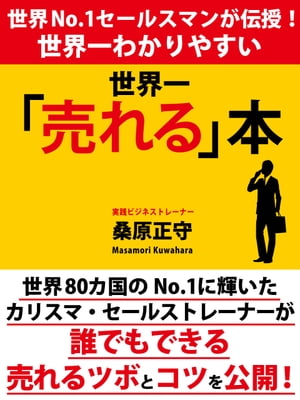 世界No.1セールスマンが伝授！
世界一わかりやすい

世界一
「売れる」本

実践ビジネストレーナー
桑原正守
Masamori Kuwahara

世界80カ国の No.1に輝いた
カリスマ・セールストレーナーが
誰でもできる
売れるツボとコツを公開！